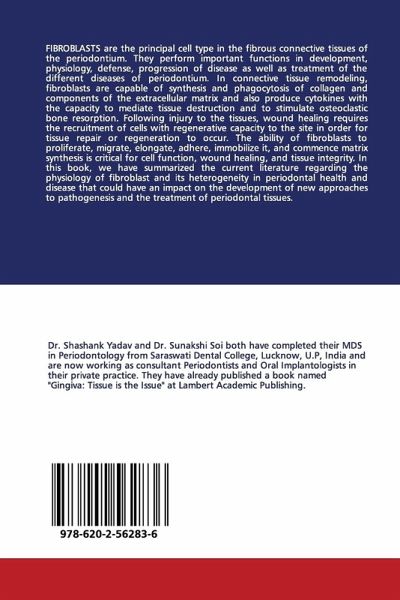 FIBROBLASTS are the principal cell type in the fibrous connective tissues of the periodontium. They perform important functions in development, physiology, defense, progression of disease as well as treatment of the different diseases of periodontium. In connective tissue remodeling, fibroblasts are capable of synthesis and phagocytosis of collagen and components of the extracellular matrix and also produce cytokines with the capacity to mediate tissue destruction and to stimulate osteoclastic bone resorption. Following injury to the tissues, wound healing requires the recruitment of cells with regenerative capacity to the site in order for tissue repair or regeneration to occur. The ability of fibroblasts to proliferate, migrate, elongate, adhere, immobilize it, and commence matrix synthesis is critical for cell function, wound healing, and tissue integrity. In this book, we have summarized the current literature regarding the physiology of fibroblast and its heterogeneity in periodontal health and disease that could have an impact on the development of new approaches to pathogenesis and the treatment of periodontal tissues.

Dr. Shashank Yadav and Dr. Sunakshi Soi both have completed their MDS in Periodontology from Saraswati Dental College, Lucknow, U.P, India and are now working as consultant Periodontists and Oral Implantologists in their private practice. They have already published a book named "Gingiva: Tissue is the Issue" at Lambert Academic Publishing.

978-620-2-56283-6